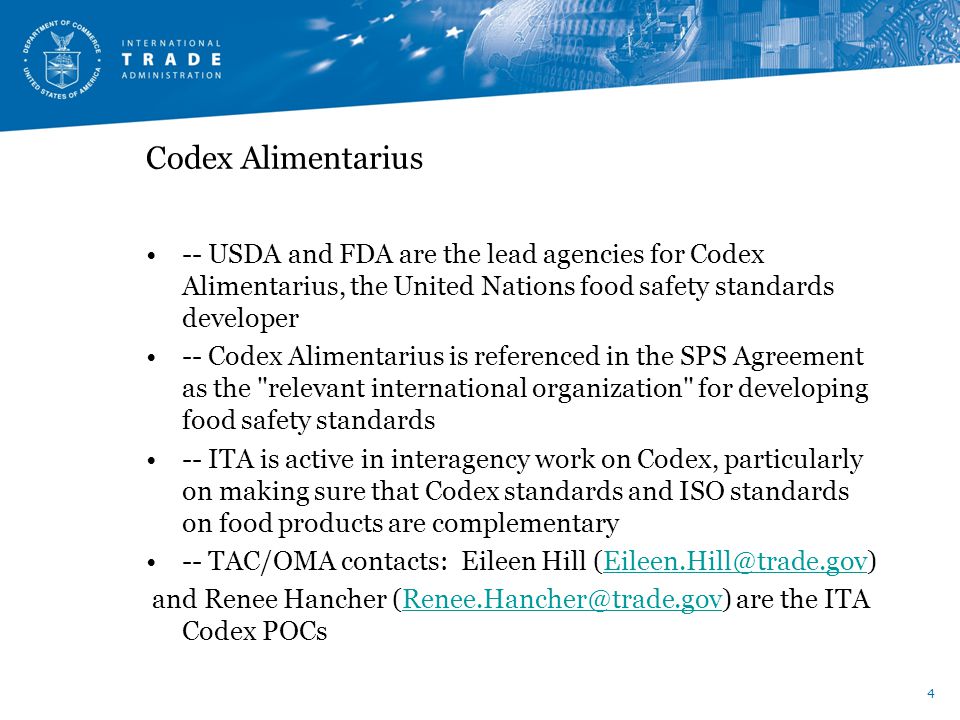 DEPARTMENT OF COMMERCE UNITED STATES OF AMERICA

INTERNATIONAL TRADE ADMINISTRATION

Codex Alimentarius

• -- USDA and FDA are the lead agencies for Codex Alimentarius, the United Nations food safety standards developer

• -- Codex Alimentarius is referenced in the SPS Agreement as the "relevant international organization" for developing food safety standards

• -- ITA is active in interagency work on Codex, particularly on making sure that Codex standards and ISO standards on food products are complementary

• -- TAC/OMA contacts: Eileen Hill (Eileen.Hill@trade.gov) and Renee Hancher (Renee.Hancher@trade.gov) are the ITA Codex POCs

4